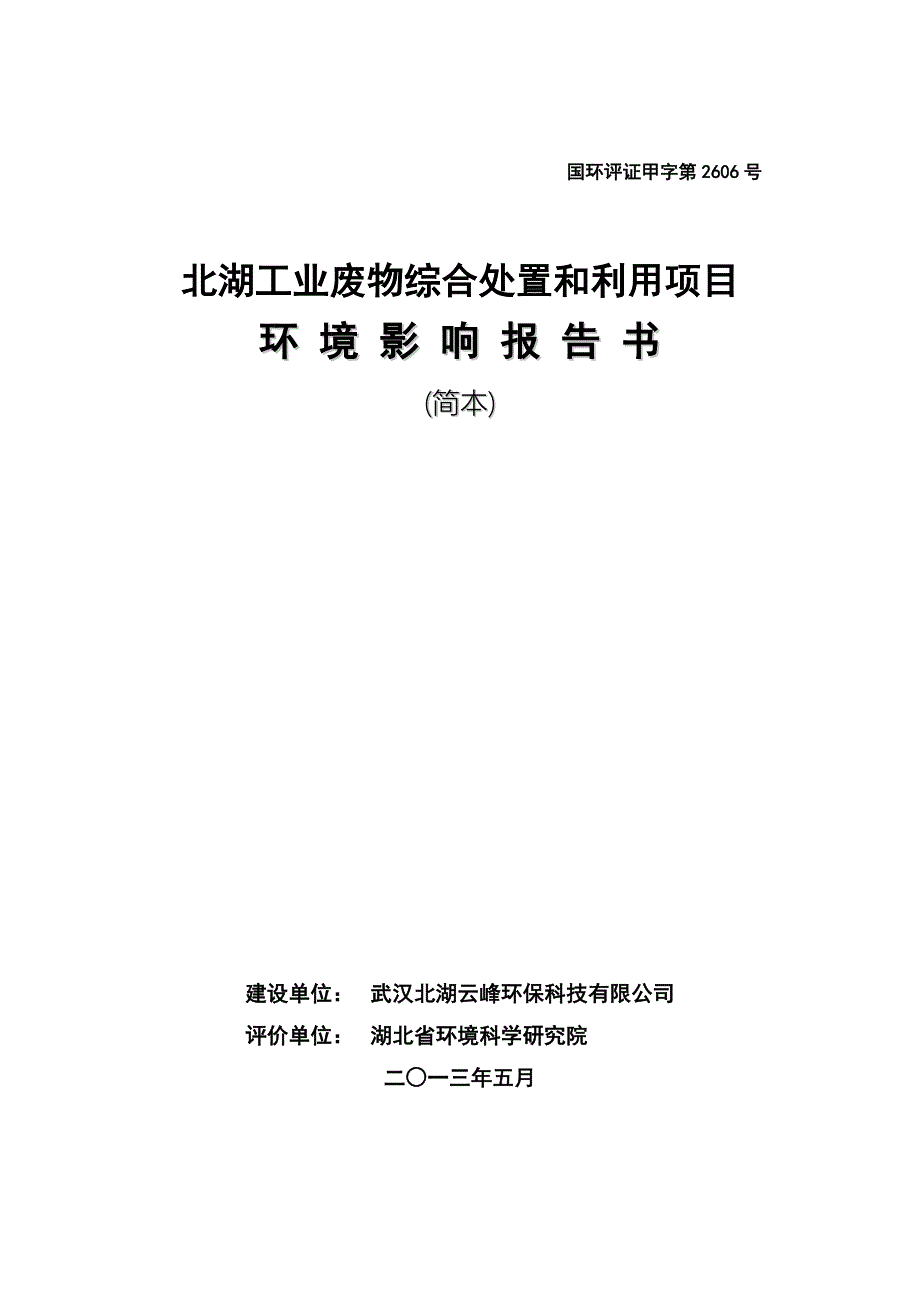 国环评证甲字第 2606 号

北湖工业废物综合处置和利用项目

环 境 影 响 报 告 书

(简本)

建设单位： 武汉北湖云峰环保科技有限公司

评价单位： 湖北省环境科学研究院

二〇一三年五月